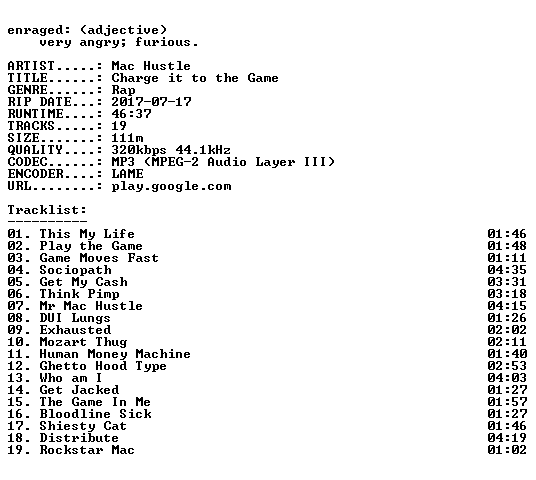 enraged: (adjective)
very angry; furious.

ARTIST.....: Mac Hustle
TITLE......: Charge it to the Game
GENRE......: Rap
RIP DATE...: 2017-07-17
RUNTIME....: 46:37
TRACKS.....: 19
SIZE.......: 111m
QUALITY....: 320kbps 44.1kHz
CODEC......: MP3 (MPEG-2 Audio Layer III)
ENCODER....: LAME
URL........: play.google.com

Tracklist:
----------
01. This My Life 01:46
02. Play the Game 01:48
03. Game Moves Fast 01:11
04. Sociopath 04:35
05. Get My Cash 03:31
06. Think Pimp 03:18
07. Mr Mac Hustle 04:15
08. DUI Lungs 01:26
09. Exhausted 02:02
10. Mozart Thug 02:11
11. Human Money Machine 01:40
12. Ghetto Hood Type 02:53
13. Who am I 04:03
14. Get Jacked 01:27
15. The Game In Me 01:57
16. Bloodline Sick 01:27
17. Shiesty Cat 01:46
18. Distribute 04:19
19. Rockstar Mac 01:02